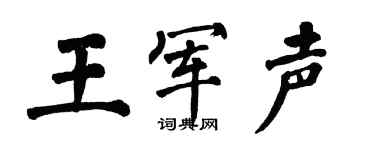 王军声
词典网